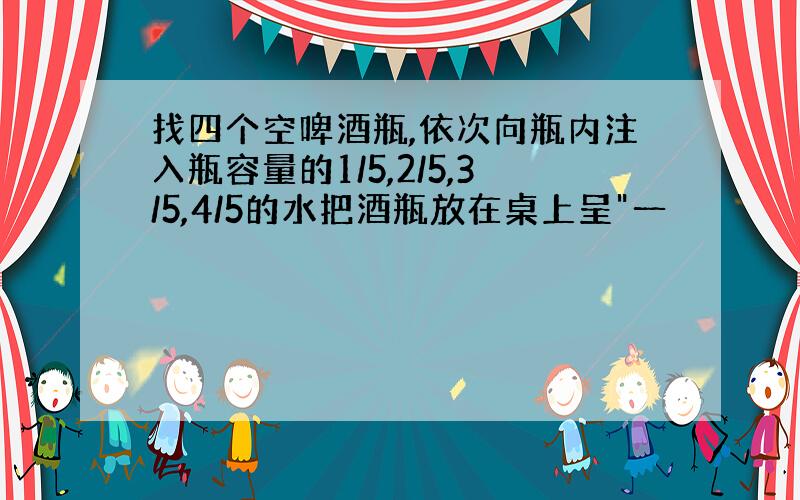 找四个空啤酒瓶,依次向瓶内注入瓶容量的1/5,2/5,3/5,4/5的水把酒瓶放在桌上呈"一